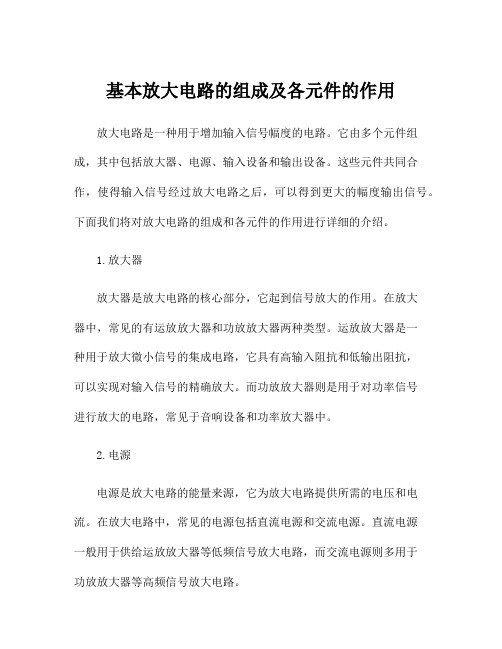 基本放大电路的组成及各元件的作用

放大电路是一种用于增加输入信号幅度的电路。它由多个元件组成，其中包括放大器、电源、输入设备和输出设备。这些元件共同合作，使得输入信号经过放大电路之后，可以得到更大的幅度输出信号。下面我们将对放大电路的组成和各元件的作用进行详细的介绍。

1.放大器

放大器是放大电路的核心部分，它起到信号放大的作用。在放大器中，常见的有运放放大器和功放放大器两种类型。运放放大器是一种用于放大微小信号的集成电路，它具有高输入阻抗和低输出阻抗，可以实现对输入信号的精确放大。而功放放大器则是用于对功率信号进行放大的电路，常见于音响设备和功率放大器中。

2.电源

电源是放大电路的能量来源，它为放大电路提供所需的电压和电流。在放大电路中，常见的电源包括直流电源和交流电源。直流电源一般用于供给运放放大器等低频信号放大电路，而交流电源则多用于功放放大器等高频信号放大电路。